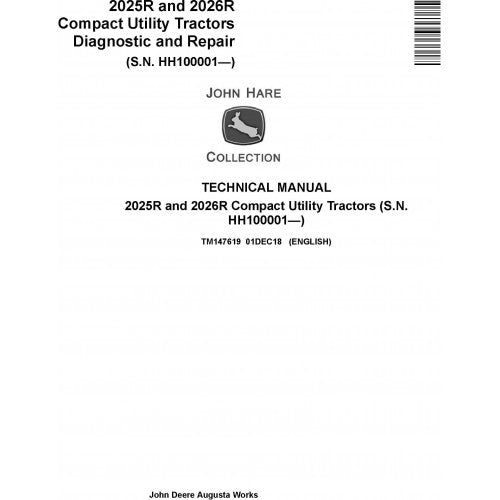 2025R and 2026R Compact Utility Tractors Diagnostic and Repair
(S.N. HH100001—)

JOHN HARE

COLLECTION

TECHNICAL MANUAL
2025R and 2026R Compact Utility Tractors (S.N. HH100001—)

TM147619 01DEC18 (ENGLISH)

John Deere Augusta Works